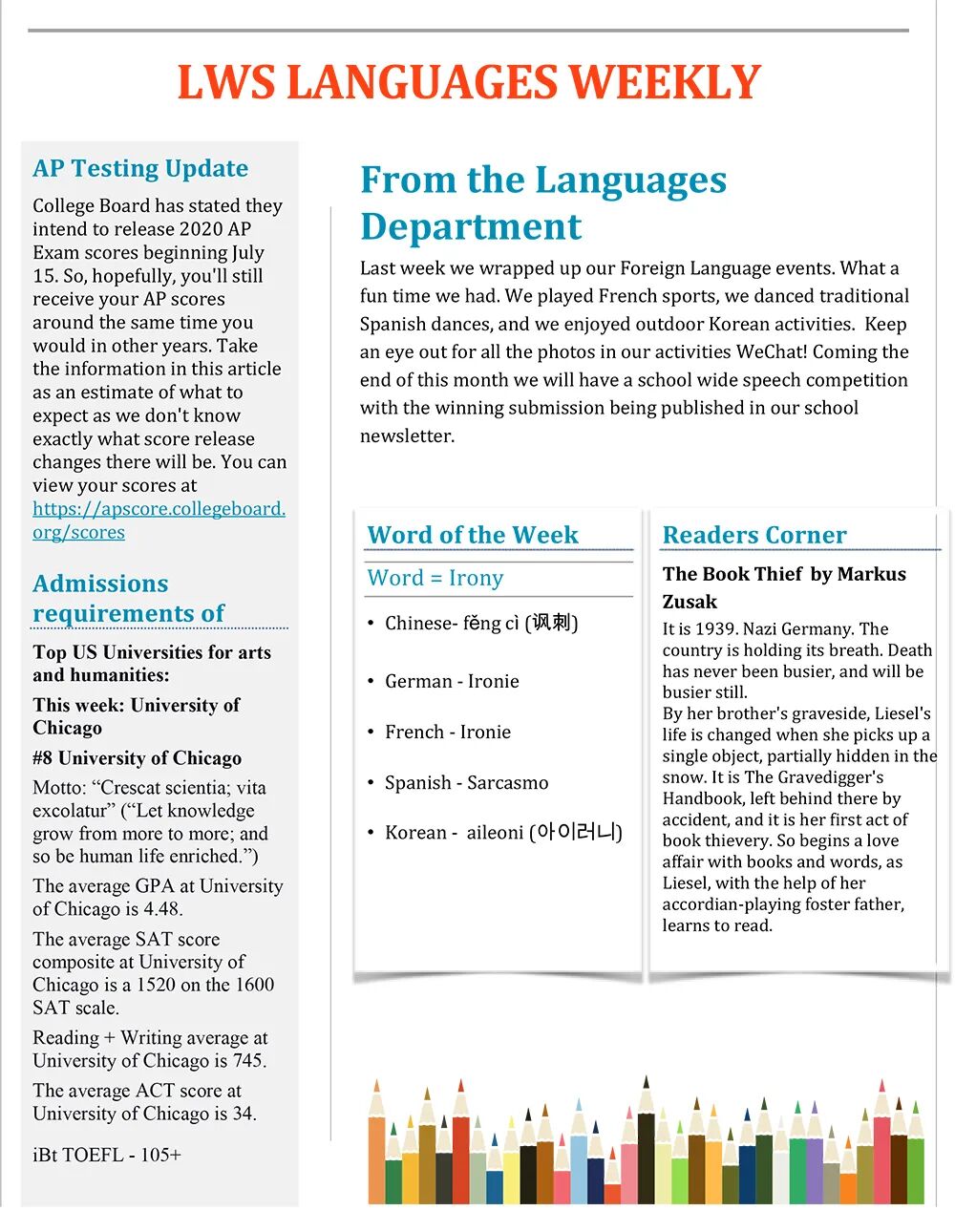 LWS LANGUAGES WEEKLY

AP Testing Update

College Board has stated they intend to release 2020 AP Exam scores beginning July 15. So, hopefully, you'll still receive your AP scores around the same time you would in other years. Take the information in this article as an estimate of what to expect as we don't know exactly what score release changes there will be. You can view your scores at https://apscore.collegeboard.org/scores

Admissions requirements of

Top US Universities for arts and humanities:

This week: University of Chicago

#8 University of Chicago

Motto: “Crescat scientia; vita excolatur” (“Let knowledge grow from more to more; and so be human life enriched.”)

The average GPA at University of Chicago is 4.48.

The average SAT score composite at University of Chicago is a 1520 on the 1600 SAT scale.

Reading + Writing average at University of Chicago is 745.

The average ACT score at University of Chicago is 34.

iBt TOEFL - 105+

From the Languages Department

Last week we wrapped up our Foreign Language events. What a fun time we had. We played French sports, we danced traditional Spanish dances, and we enjoyed outdoor Korean activities. Keep an eye out for all the photos in our activities WeChat! Coming the end of this month we will have a school wide speech competition with the winning submission being published in our school newsletter.

Word of the Week

Word = Irony

• Chinese- fěng cì (讽刺)
• German - Ironie
• French - Ironie
• Spanish - Sarcasmo
• Korean - aileoni (아이러니)

Readers Corner

The Book Thief by Markus Zusak

It is 1939. Nazi Germany. The country is holding its breath. Death has never been busier, and will be busier still.
By her brother's graveside, Liesel's life is changed when she picks up a single object, partially hidden in the snow. It is The Gravedigger's Handbook, left behind there by accident, and it is her first act of book thievery. So begins a love affair with books and words, as Liesel, with the help of her accordian-playing foster father, learns to read.